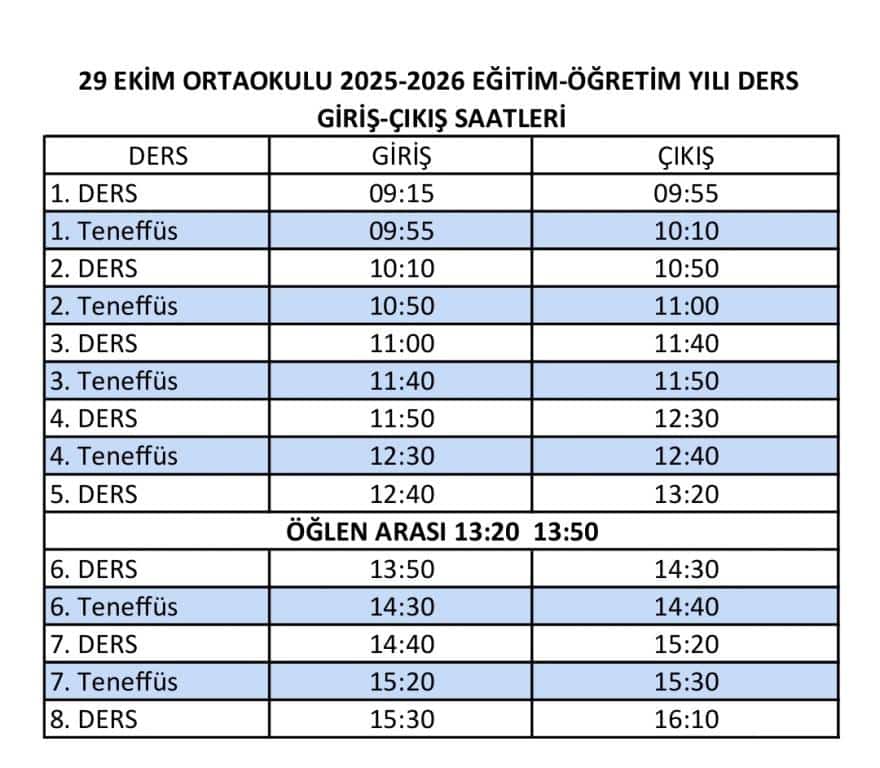 29 EKİM ORTAOKULU 2025-2026 EĞİTİM-ÖĞRETİM YILI DERS GİRİŞ-ÇIKIŞ SAATLERİ

| DERS | GİRİŞ | ÇIKIŞ |
|---|---|---|
| 1. DERS | 09:15 | 09:55 |
| 1. Teneffüs | 09:55 | 10:10 |
| 2. DERS | 10:10 | 10:50 |
| 2. Teneffüs | 10:50 | 11:00 |
| 3. DERS | 11:00 | 11:40 |
| 3. Teneffüs | 11:40 | 11:50 |
| 4. DERS | 11:50 | 12:30 |
| 4. Teneffüs | 12:30 | 12:40 |
| 5. DERS | 12:40 | 13:20 |
| ÖĞLEN ARASI 13:20 13:50 | | |
| 6. DERS | 13:50 | 14:30 |
| 6. Teneffüs | 14:30 | 14:40 |
| 7. DERS | 14:40 | 15:20 |
| 7. Teneffüs | 15:20 | 15:30 |
| 8. DERS | 15:30 | 16:10 |